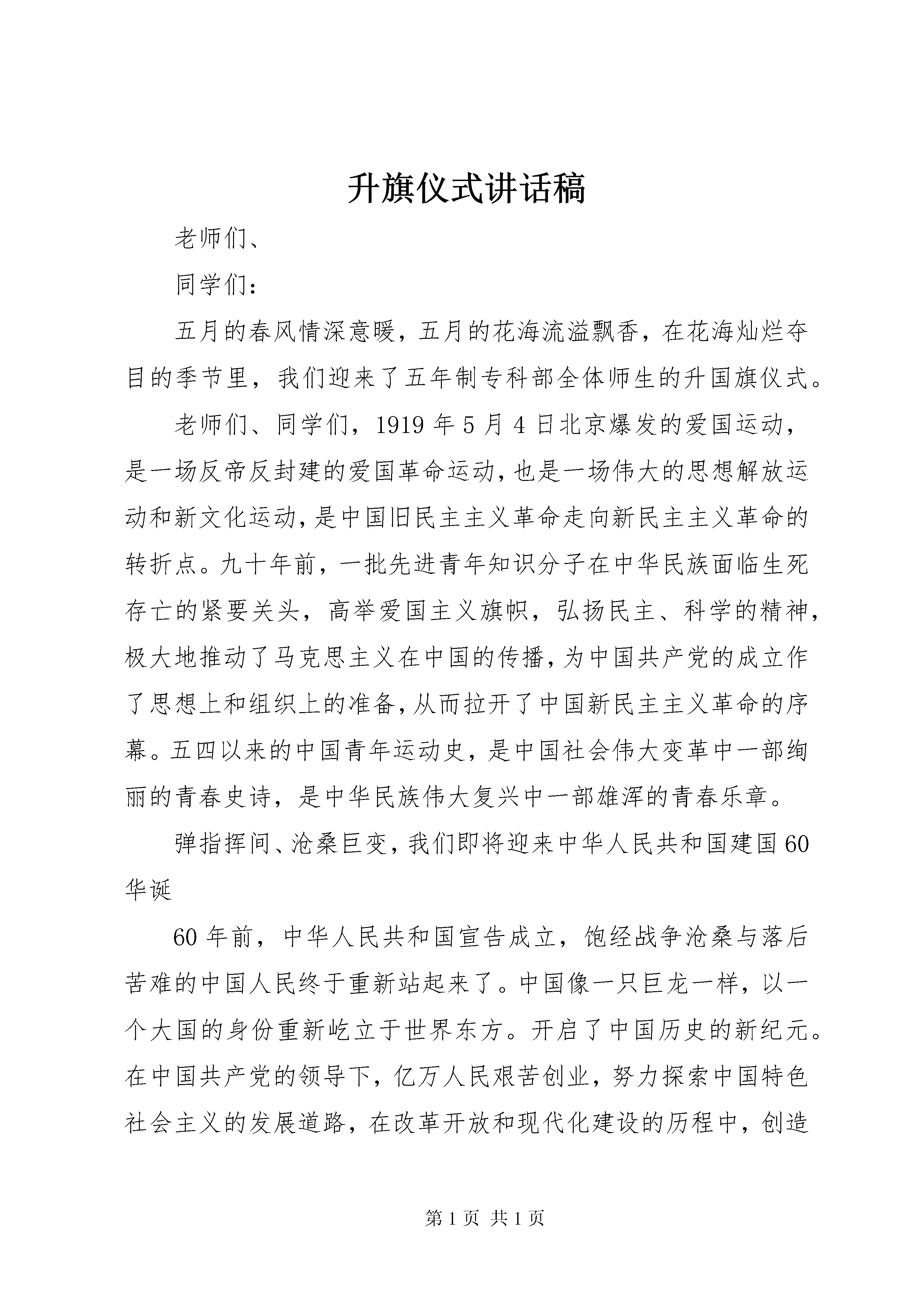 升旗仪式讲话稿

老师们、

同学们：

五月的春风情深意暖，五月的花海流溢飘香，在花海灿烂夺目的季节里，我们迎来了五年制专科部全体师生的升国旗仪式。

老师们、同学们，1919 年 5 月 4 日北京爆发的爱国运动，是一场反帝反封建的爱国革命运动，也是一场伟大的思想解放运动和新文化运动，是中国旧民主主义革命走向新民主主义革命的转折点。九十年前，一批先进青年知识分子在中华民族面临生死存亡的紧要关头，高举爱国主义旗帜，弘扬民主、科学的精神，极大地推动了马克思主义在中国的传播，为中国共产党的成立作了思想上和组织上的准备，从而拉开了中国新民主主义革命的序幕。五四以来的中国青年运动史，是中国社会伟大变革中一部绚丽的青春史诗，是中华民族伟大复兴中一部雄浑的青春乐章。

弹指挥间、沧桑巨变，我们即将迎来中华人民共和国建国 60 华诞

60 年前，中华人民共和国宣告成立，饱经战争沧桑与落后苦难的中国人民终于重新站起来了。中国像一只巨龙一样，以一个大国的身份重新屹立于世界东方。开启了中国历史的新纪元。在中国共产党的领导下，亿万人民艰苦创业，努力探索中国特色社会主义的发展道路，在改革开放和现代化建设的历程中，创造

第 1 页 共 1 页